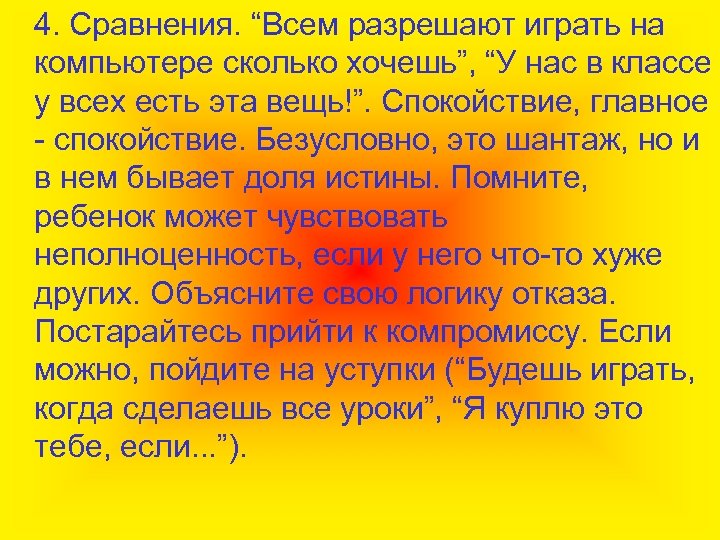 4. Сравнения. “Всем разрешают играть на компьютере сколько хочешь”, “У нас в классе у всех есть эта вещь!”. Спокойствие, главное - спокойствие. Безусловно, это шантаж, но и в нем бывает доля истины. Помните, ребенок может чувствовать неполноценность, если у него что-то хуже других. Объясните свою логику отказа. Постарайтесь прийти к компромиссу. Если можно, пойдите на уступки (“Будешь играть, когда сделаешь все уроки”, “Я куплю это тебе, если...”).